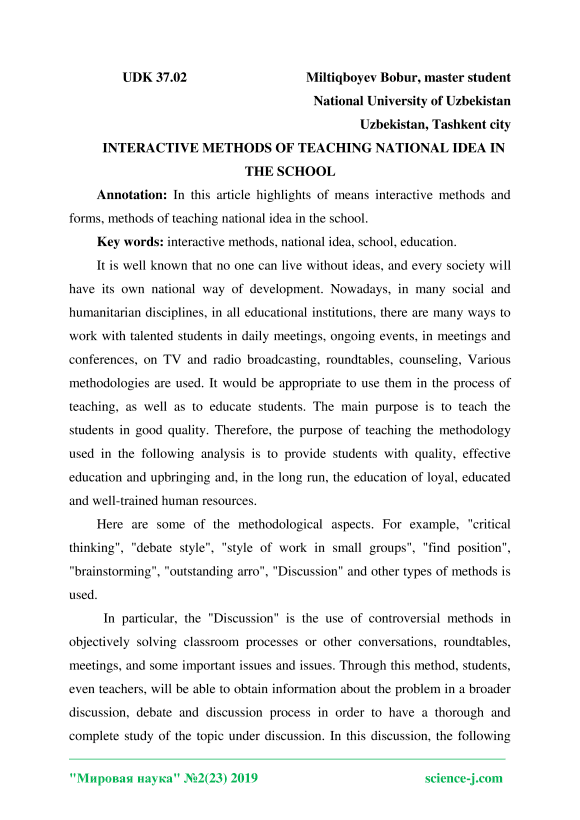 UDK 37.02 Miltiqboyev Bobur, master student
National University of Uzbekistan
Uzbekistan, Tashkent city

INTERACTIVE METHODS OF TEACHING NATIONAL IDEA IN THE SCHOOL

Annotation: In this article highlights of means interactive methods and forms, methods of teaching national idea in the school.

Key words: interactive methods, national idea, school, education.

It is well known that no one can live without ideas, and every society will have its own national way of development. Nowadays, in many social and humanitarian disciplines, in all educational institutions, there are many ways to work with talented students in daily meetings, ongoing events, in meetings and conferences, on TV and radio broadcasting, roundtables, counseling, Various methodologies are used. It would be appropriate to use them in the process of teaching, as well as to educate students. The main purpose is to teach the students in good quality. Therefore, the purpose of teaching the methodology used in the following analysis is to provide students with quality, effective education and upbringing and, in the long run, the education of loyal, educated and well-trained human resources.

Here are some of the methodological aspects. For example, "critical thinking", "debate style", "style of work in small groups", "find position", "brainstorming", "outstanding arro", "Discussion" and other types of methods is used.

In particular, the "Discussion" is the use of controversial methods in objectively solving classroom processes or other conversations, roundtables, meetings, and some important issues and issues. Through this method, students, even teachers, will be able to obtain information about the problem in a broader discussion, debate and discussion process in order to have a thorough and complete study of the topic under discussion. In this discussion, the following

"Мировая наука" №2(23) 2019 science-j.com